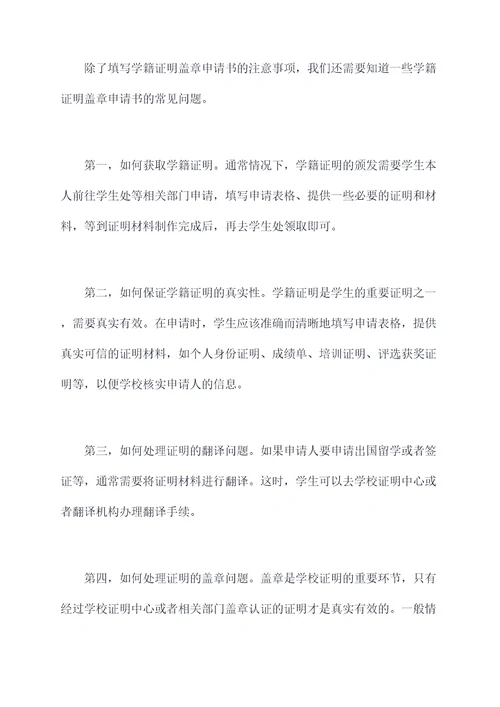 除了填写学籍证明盖章申请书的注意事项，我们还需要知道一些学籍证明盖章申请书的常见问题。

第一，如何获取学籍证明。通常情况下，学籍证明的颁发需要学生本人前往学生处等相关部门申请，填写申请表格、提供一些必要的证明和材料，等到证明材料制作完成后，再去学生处领取即可。

第二，如何保证学籍证明的真实性。学籍证明是学生的重要证明之一，需要真实有效。在申请时，学生应该准确而清晰地填写申请表格，提供真实可信的证明材料，如个人身份证明、成绩单、培训证明、评选获奖证明等，以便学校核实申请人的信息。

第三，如何处理证明的翻译问题。如果申请人要申请出国留学或者签证等，通常需要将证明材料进行翻译。这时，学生可以去学校证明中心或者翻译机构办理翻译手续。

第四，如何处理证明的盖章问题。盖章是学校证明的重要环节，只有经过学校证明中心或者相关部门盖章认证的证明才是真实有效的。一般情